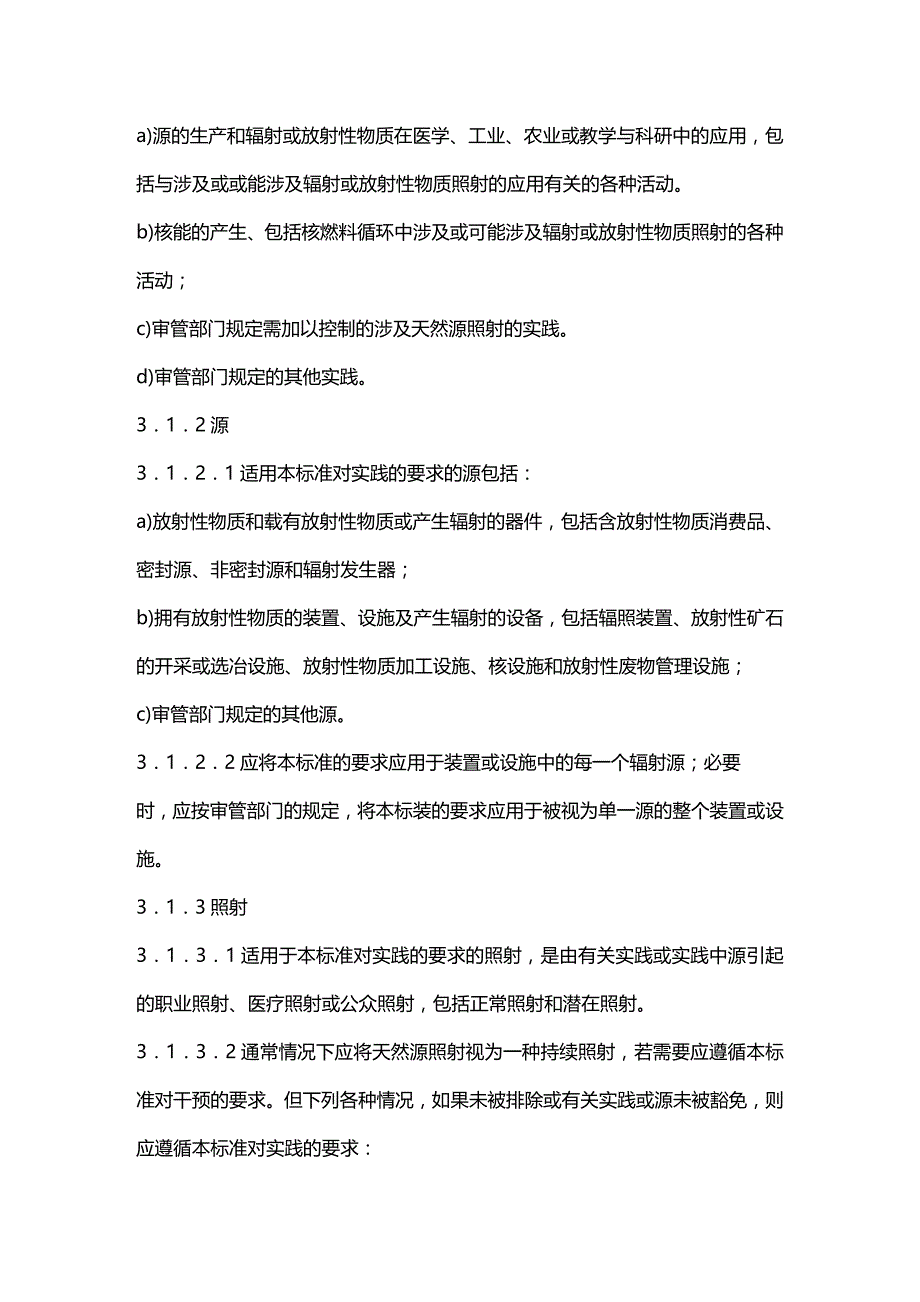 a)源的生产和辐射或放射性物质在医学、工业、农业或教学与科研中的应用，包括与涉及或或能涉及辐射或放射性物质照射的应用有关的各种活动。

b)核能的产生、包括核燃料循环中涉及或可能涉及辐射或放射性物质照射的各种活动；

c)审管部门规定需加以控制的涉及天然源照射的实践。

d)审管部门规定的其他实践。

3．1．2 源

3．1．2．1 适用本标准对实践的要求的源包括：

a)放射性物质和载有放射性物质或产生辐射的器件，包括含放射性物质消费品、密封源、非密封源和辐射发生器；

b)拥有放射性物质的装置、设施及产生辐射的设备，包括辐照装置、放射性矿石的开采或选冶设施、放射性物质加工设施、核设施和放射性废物管理设施；

c)审管部门规定的其他源。

3．1．2．2 应将本标准的要求应用于装置或设施中的每一个辐射源；必要时，应按审管部门的规定，将本标装的要求应用于被视为单一源的整个装置或设施。

3．1．3 照射

3．1．3．1 适用于本标准对实践的要求的照射，是由有关实践或实践中源引起的职业照射、医疗照射或公众照射，包括正常照射和潜在照射。

3．1．3．2 通常情况下应将天然源照射视为一种持续照射，若需要应遵循本标准对干预的要求。但下列各种情况，如果未被排除或有关实践或源未被豁免，则应遵循本标准对实践的要求：